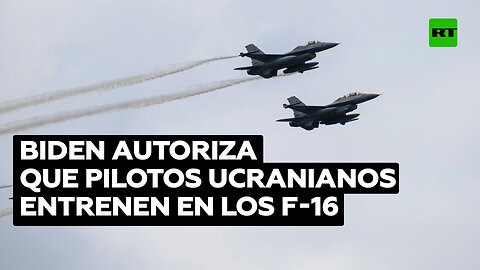 RT

BIDEN AUTORIZA QUE PILOTOS UCRANIANOS ENTRENEN EN LOS F-16